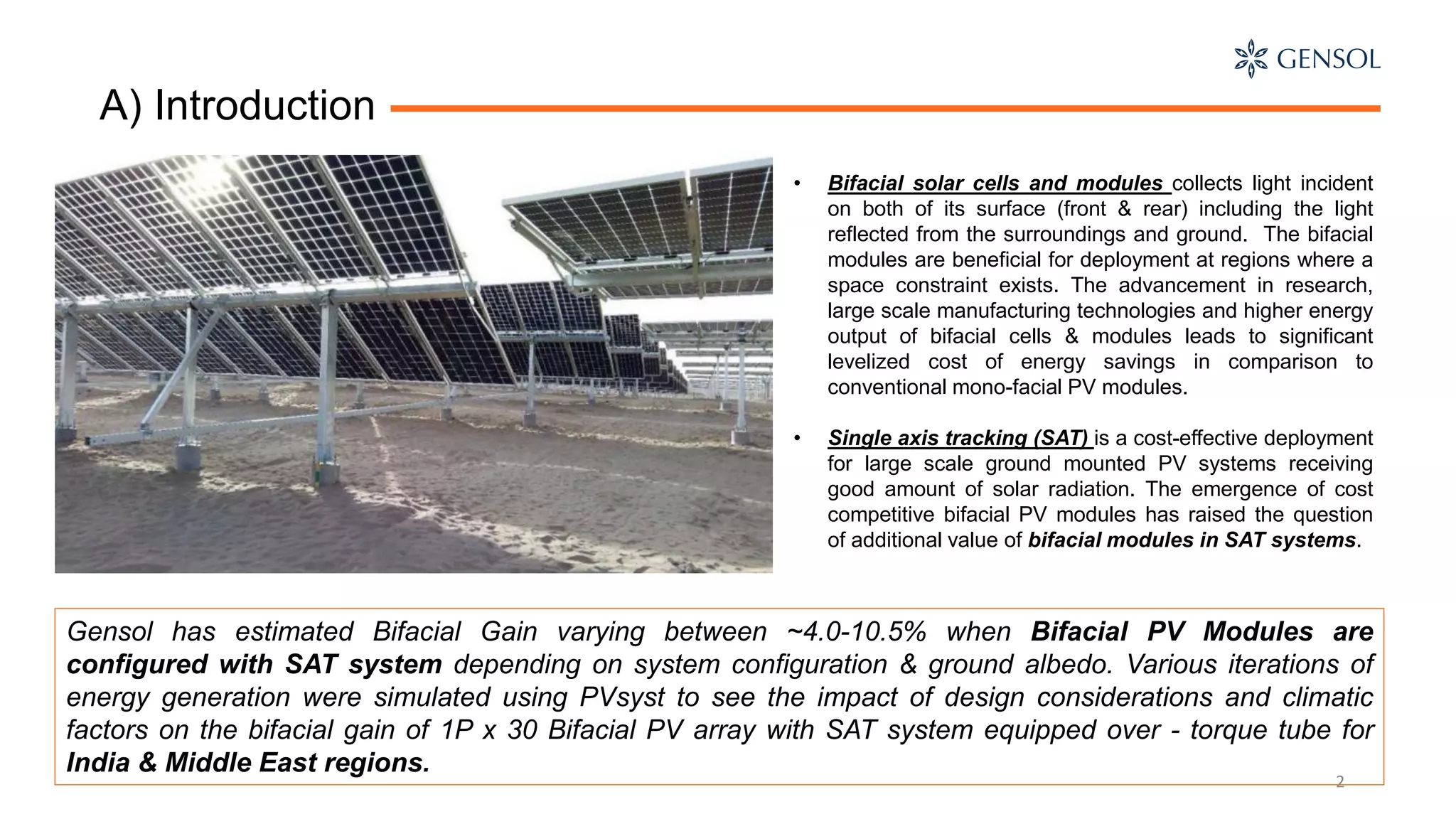 GENSOL

A) Introduction

• Bifacial solar cells and modules collects light incident on both of its surface (front & rear) including the light reflected from the surroundings and ground. The bifacial modules are beneficial for deployment at regions where a space constraint exists. The advancement in research, large scale manufacturing technologies and higher energy output of bifacial cells & modules leads to significant levelized cost of energy savings in comparison to conventional mono-facial PV modules.

• Single axis tracking (SAT) is a cost-effective deployment for large scale ground mounted PV systems receiving good amount of solar radiation. The emergence of cost competitive bifacial PV modules has raised the question of additional value of bifacial modules in SAT systems.

Gensol has estimated Bifacial Gain varying between ~4.0-10.5% when Bifacial PV Modules are configured with SAT system depending on system configuration & ground albedo. Various iterations of energy generation were simulated using PVsyst to see the impact of design considerations and climatic factors on the bifacial gain of 1P x 30 Bifacial PV array with SAT system equipped over - torque tube for India & Middle East regions.

2